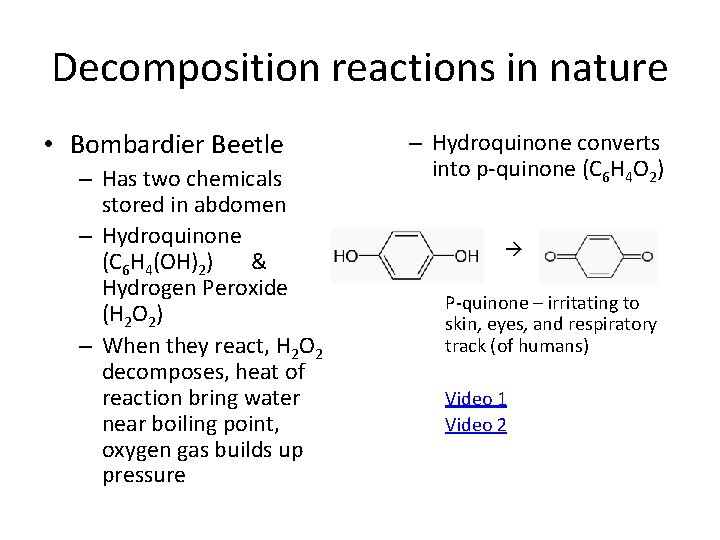 Decomposition reactions in nature

• Bombardier Beetle
- Has two chemicals stored in abdomen
- Hydroquinone ($C_6H_4(OH)_2$) & Hydrogen Peroxide ($H_2O_2$)
- When they react, $H_2O_2$ decomposes, heat of reaction bring water near boiling point, oxygen gas builds up pressure

- Hydroquinone converts into p-quinone ($C_6H_4O_2$)

HO OH → O O

P-quinone – irritating to skin, eyes, and respiratory track (of humans)

Video 1
Video 2